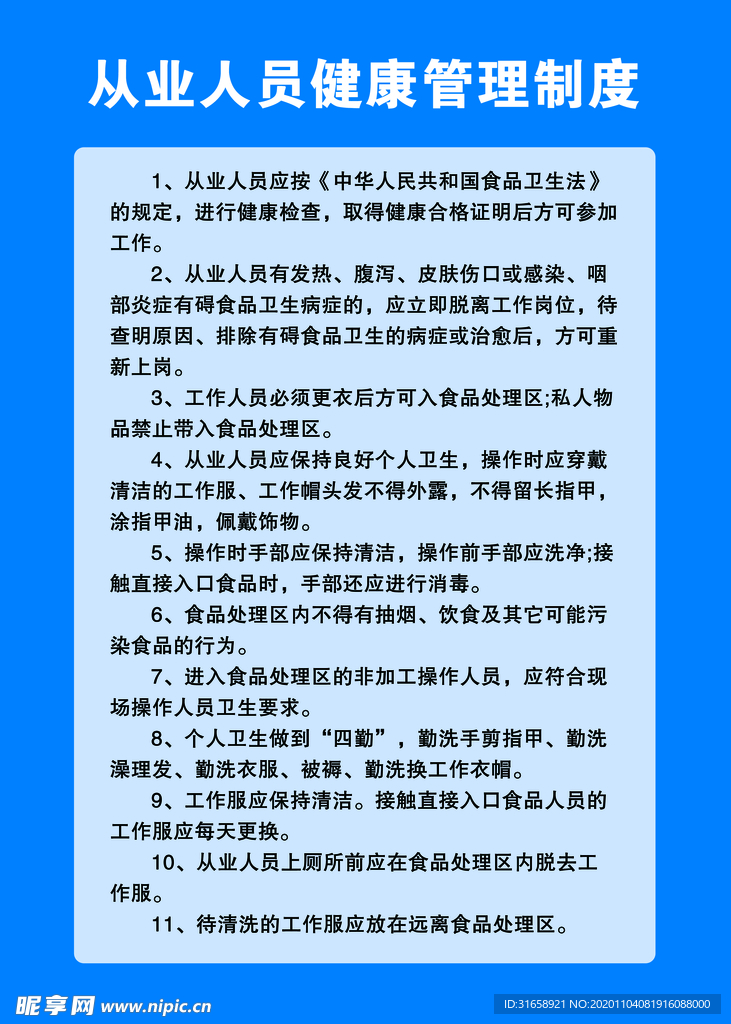 从业人员健康管理制度

1、从业人员应按《中华人民共和国食品卫生法》的规定，进行健康检查，取得健康合格证明后方可参加工作。

2、从业人员有发热、腹泻、皮肤伤口或感染、咽部炎症有碍食品卫生病症的，应立即脱离工作岗位，待查明原因、排除有碍食品卫生的病症或治愈后，方可重新上岗。

3、工作人员必须更衣后方可入食品处理区;私人物品禁止带入食品处理区。

4、从业人员应保持良好个人卫生，操作时应穿戴清洁的工作服、工作帽头发不得外露，不得留长指甲，涂指甲油，佩戴饰物。

5、操作时手部应保持清洁，操作前手部应洗净;接触直接入口食品时，手部还应进行消毒。

6、食品处理区内不得有抽烟、饮食及其它可能污染食品的行为。

7、进入食品处理区的非加工操作人员，应符合现场操作人员卫生要求。

8、个人卫生做到“四勤”，勤洗手剪指甲、勤洗澡理发、勤洗衣服、被褥、勤洗换工作衣帽。

9、工作服应保持清洁。接触直接入口食品人员的工作服应每天更换。

10、从业人员上厕所前应在食品处理区内脱去工作服。

11、待清洗的工作服应放在远离食品处理区。

昵享网 www.nipic.cn

ID:31658921 NO:20201104081916088000